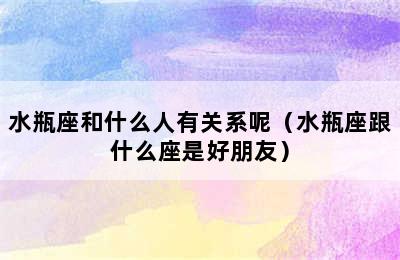 水瓶座和什么人有关系呢（水瓶座跟什么座是好朋友）